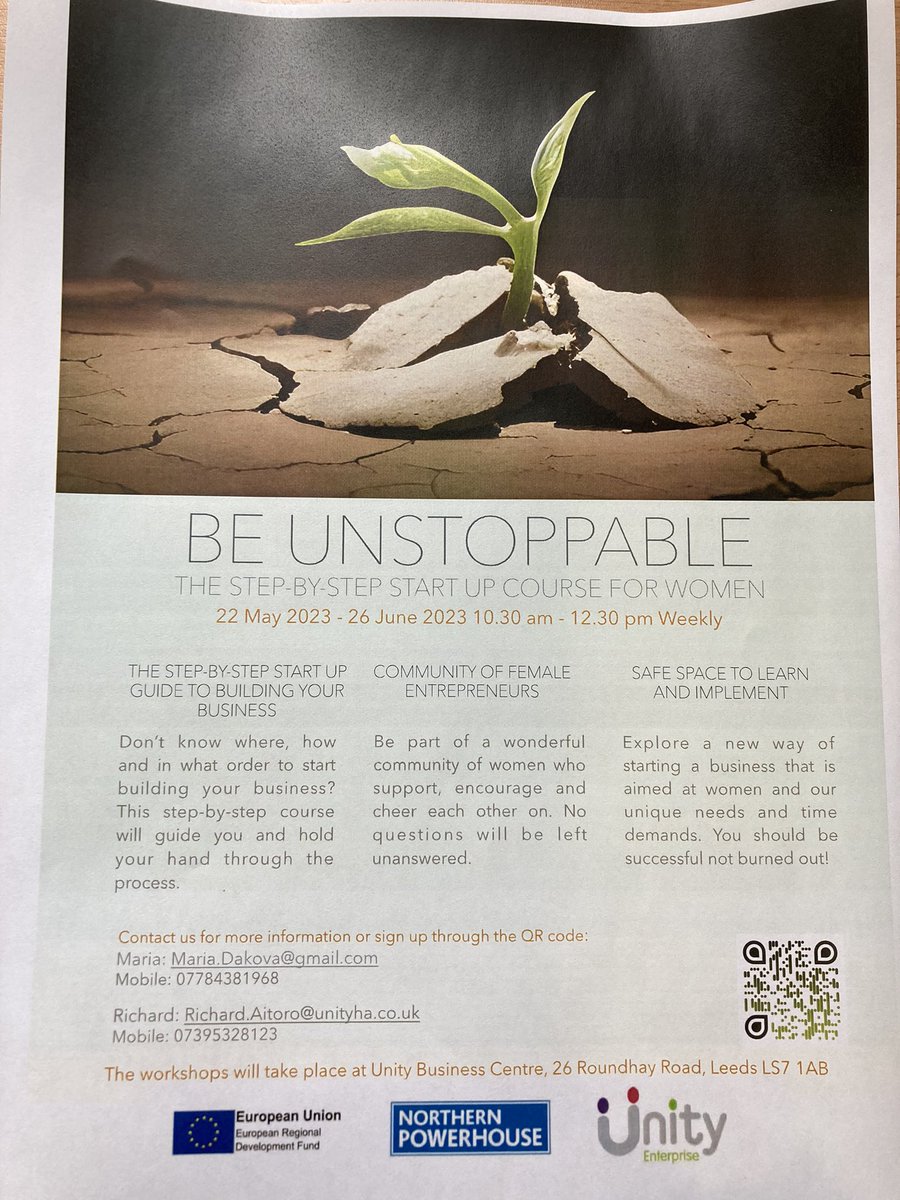 BE UNSTOPPABLE

THE STEP-BY-STEP START UP COURSE FOR WOMEN

22 May 2023 - 26 June 2023 10.30 am - 12.30 pm Weekly

THE STEP-BY-STEP START UP GUIDE TO BUILDING YOUR BUSINESS

Don't know where, how and in what order to start building your business? This step-by-step course will guide you and hold your hand through the process.

COMMUNITY OF FEMALE ENTREPRENEURS

Be part of a wonderful community of women who support, encourage and cheer each other on. No questions will be left unanswered.

SAFE SPACE TO LEARN AND IMPLEMENT

Explore a new way of starting a business that is aimed at women and our unique needs and time demands. You should be successful not burned out!

Contact us for more information or sign up through the QR code:
Maria: Maria.Dakova@gmail.com
Mobile: 07784381968

Richard: Richard.Aitoro@unityha.co.uk
Mobile: 07395328123

The workshops will take place at Unity Business Centre, 26 Roundhay Road, Leeds LS7 1AB

European Union
European Regional Development Fund

NORTHERN POWERHOUSE

Unity
Enterprise